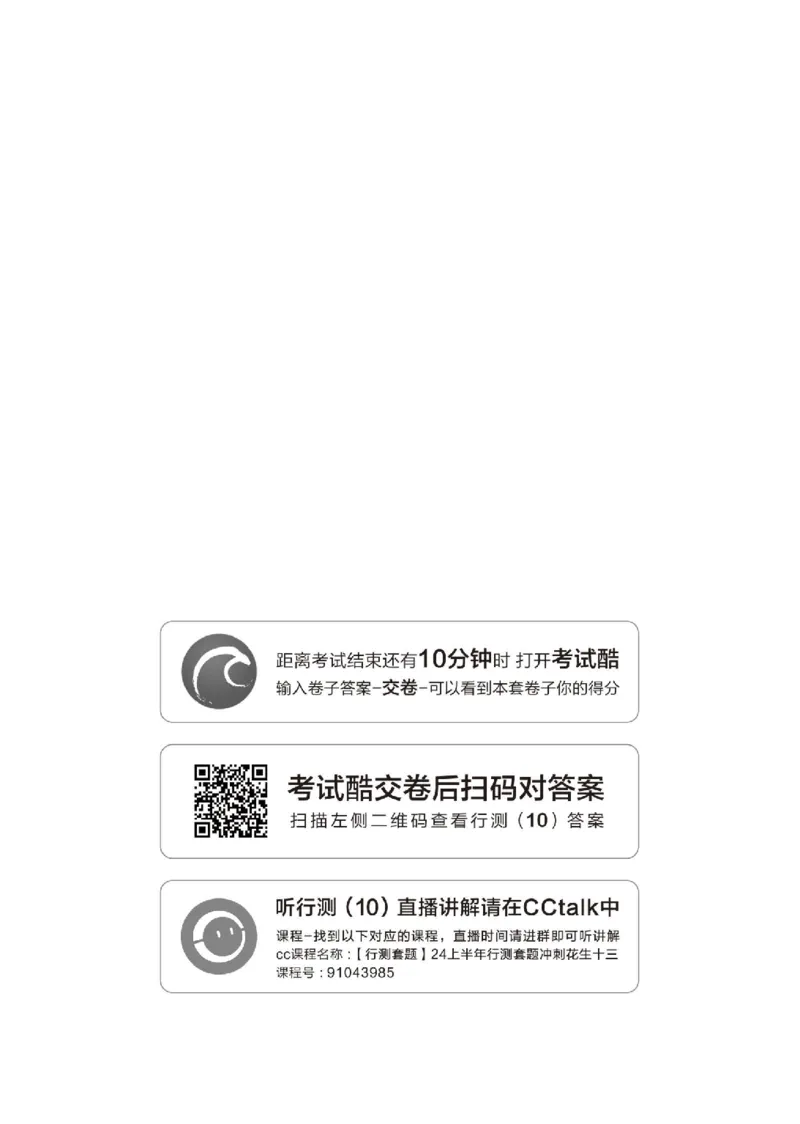 距离考试结束还有10分钟时 打开考试酷
输入卷子答案-交卷-可以看到本套卷子你的得分

考试酷交卷后扫码对答案
扫描左侧二维码查看行测（10）答案

听行测（10）直播讲解请在CCtalk中
课程-找到以下对应的课程，直播时间请进群即可听讲解
cc课程名称：【行测套题】24上半年行测套题冲刺花生十三
课程号：91043985